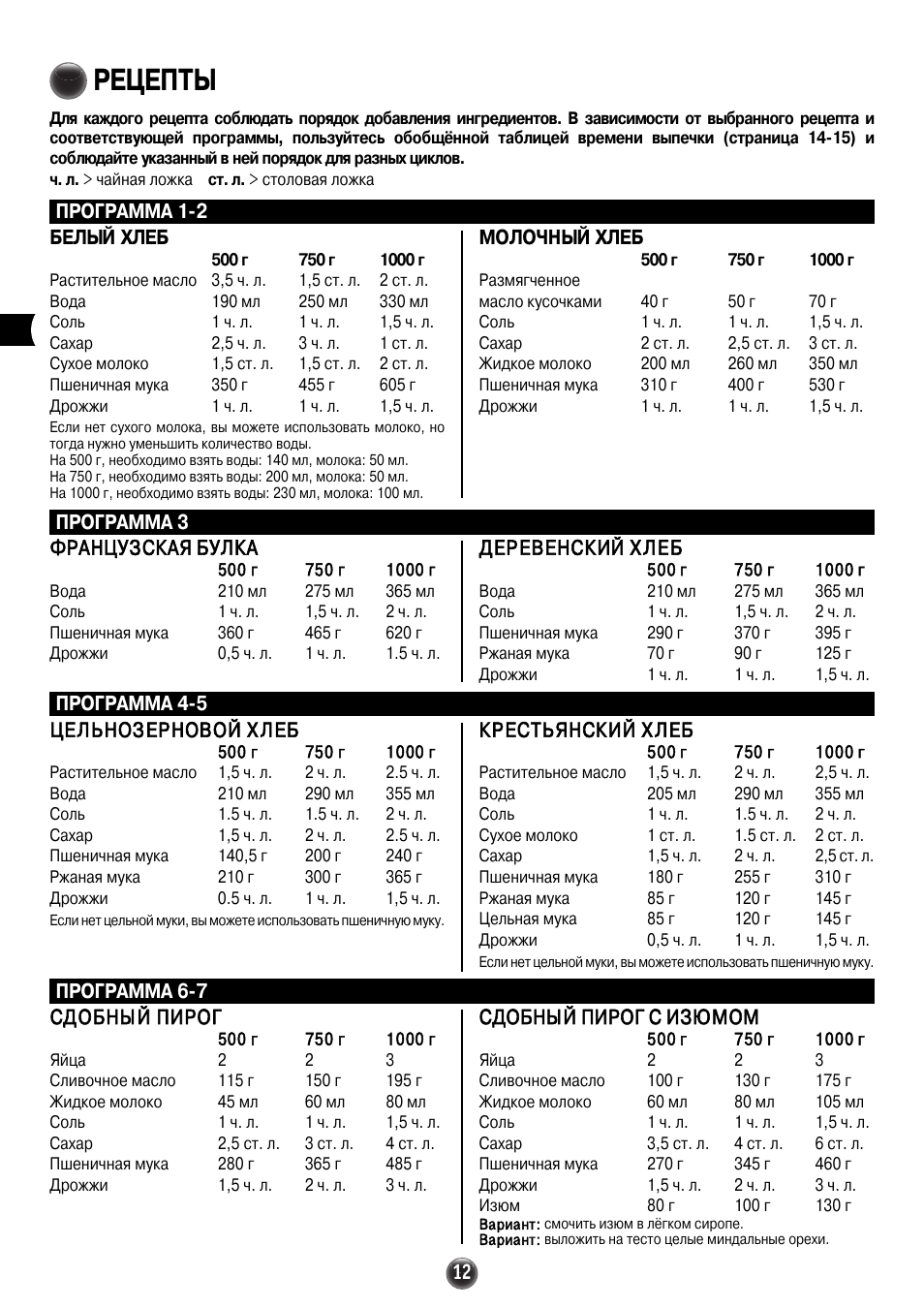 РЕЦЕПТЫ

Для каждого рецепта соблюдать порядок добавления ингредиентов. В зависимости от выбранного рецепта и соответствующей программы, пользуйтесь обобщённой таблицей времени выпечки (страница 14-15) и соблюдайте указанный в ней порядок для разных циклов.

ч. л. > чайная ложка ст. л. > столовая ложка

ПРОГРАММА 1-2

БЕЛЫЙ ХЛЕБ

| | 500 г | 750 г | 1000 г |
|---|---|---|---|
| Растительное масло | 3,5 ч. л. | 1,5 ст. л. | 2 ст. л. |
| Вода | 190 мл | 250 мл | 330 мл |
| Соль | 1 ч. л. | 1 ч. л. | 1,5 ч. л. |
| Сахар | 2,5 ч. л. | 3 ч. л. | 1 ст. л. |
| Сухое молоко | 1,5 ст. л. | 1,5 ст. л. | 2 ст. л. |
| Пшеничная мука | 350 г | 455 г | 605 г |
| Дрожжи | 1 ч. л. | 1 ч. л. | 1,5 ч. л. |

Если нет сухого молока, вы можете использовать молоко, но тогда нужно уменьшить количество воды.
На 500 г, необходимо взять воды: 140 мл, молока: 50 мл.
На 750 г, необходимо взять воды: 200 мл, молока: 50 мл.
На 1000 г, необходимо взять воды: 230 мл, молока: 100 мл.

МОЛОЧНЫЙ ХЛЕБ

| | 500 г | 750 г | 1000 г |
|---|---|---|---|
| Размягченное масло кусочками | 40 г | 50 г | 70 г |
| Соль | 1 ч. л. | 1 ч. л. | 1,5 ч. л. |
| Сахар | 2 ст. л. | 2,5 ст. л. | 3 ст. л. |
| Жидкое молоко | 200 мл | 260 мл | 350 мл |
| Пшеничная мука | 310 г | 400 г | 530 г |
| Дрожжи | 1 ч. л. | 1 ч. л. | 1,5 ч. л. |

ПРОГРАММА 3

ФРАНЦУЗСКАЯ БУЛКА

| | 500 г | 750 г | 1000 г |
|---|---|---|---|
| Вода | 210 мл | 275 мл | 365 мл |
| Соль | 1 ч. л. | 1,5 ч. л. | 2 ч. л. |
| Пшеничная мука | 360 г | 465 г | 620 г |
| Дрожжи | 0,5 ч. л. | 1 ч. л. | 1.5 ч. л. |

ДЕРЕВЕНСКИЙ ХЛЕБ

| | 500 г | 750 г | 1000 г |
|---|---|---|---|
| Вода | 210 мл | 275 мл | 365 мл |
| Соль | 1 ч. л. | 1,5 ч. л. | 2 ч. л. |
| Пшеничная мука | 290 г | 370 г | 395 г |
| Ржаная мука | 70 г | 90 г | 125 г |
| Дрожжи | 1 ч. л. | 1 ч. л. | 1,5 ч. л. |

ПРОГРАММА 4-5

ЦЕЛЬНОЗЕРНОВОЙ ХЛЕБ

| | 500 г | 750 г | 1000 г |
|---|---|---|---|
| Растительное масло | 1,5 ч. л. | 2 ч. л. | 2.5 ч. л. |
| Вода | 210 мл | 290 мл | 355 мл |
| Соль | 1.5 ч. л. | 1.5 ч. л. | 2 ч. л. |
| Сахар | 1,5 ч. л. | 2 ч. л. | 2.5 ч. л. |
| Пшеничная мука | 140,5 г | 200 г | 240 г |
| Ржаная мука | 210 г | 300 г | 365 г |
| Дрожжи | 0.5 ч. л. | 1 ч. л. | 1,5 ч. л. |

Если нет цельной муки, вы можете использовать пшеничную муку.

КРЕСТЬЯНСКИЙ ХЛЕБ

| | 500 г | 750 г | 1000 г |
|---|---|---|---|
| Растительное масло | 1,5 ч. л. | 2 ч. л. | 2,5 ч. л. |
| Вода | 205 мл | 290 мл | 355 мл |
| Соль | 1 ч. л. | 1.5 ч. л. | 2 ч. л. |
| Сухое молоко | 1 ст. л. | 1.5 ст. л. | 2 ст. л. |
| Сахар | 1,5 ч. л. | 2 ч. л. | 2,5 ст. л. |
| Пшеничная мука | 180 г | 255 г | 310 г |
| Ржаная мука | 85 г | 120 г | 145 г |
| Цельная мука | 85 г | 120 г | 145 г |
| Дрожжи | 0,5 ч. л. | 1 ч. л. | 1,5 ч. л. |

Если нет цельной муки, вы можете использовать пшеничную муку.

ПРОГРАММА 6-7

СДОБНЫЙ ПИРОГ

| | 500 г | 750 г | 1000 г |
|---|---|---|---|
| Яйца | 2 | 2 | 3 |
| Сливочное масло | 115 г | 150 г | 195 г |
| Жидкое молоко | 45 мл | 60 мл | 80 мл |
| Соль | 1 ч. л. | 1 ч. л. | 1,5 ч. л. |
| Сахар | 2,5 ст. л. | 3 ст. л. | 4 ст. л. |
| Пшеничная мука | 280 г | 365 г | 485 г |
| Дрожжи | 1,5 ч. л. | 2 ч. л. | 3 ч. л. |

СДОБНЫЙ ПИРОГ С ИЗЮМОМ

| | 500 г | 750 г | 1000 г |
|---|---|---|---|
| Яйца | 2 | 2 | 3 |
| Сливочное масло | 100 г | 130 г | 175 г |
| Жидкое молоко | 60 мл | 80 мл | 105 мл |
| Соль | 1 ч. л. | 1 ч. л. | 1,5 ч. л. |
| Сахар | 3,5 ст. л. | 4 ст. л. | 6 ст. л. |
| Пшеничная мука | 270 г | 345 г | 460 г |
| Дрожжи | 1,5 ч. л. | 2 ч. л. | 3 ч. л. |
| Изюм | 80 г | 100 г | 130 г |

Вариант: смочить изюм в лёгком сиропе.
Вариант: выложить на тесто целые миндальные орехи.

12